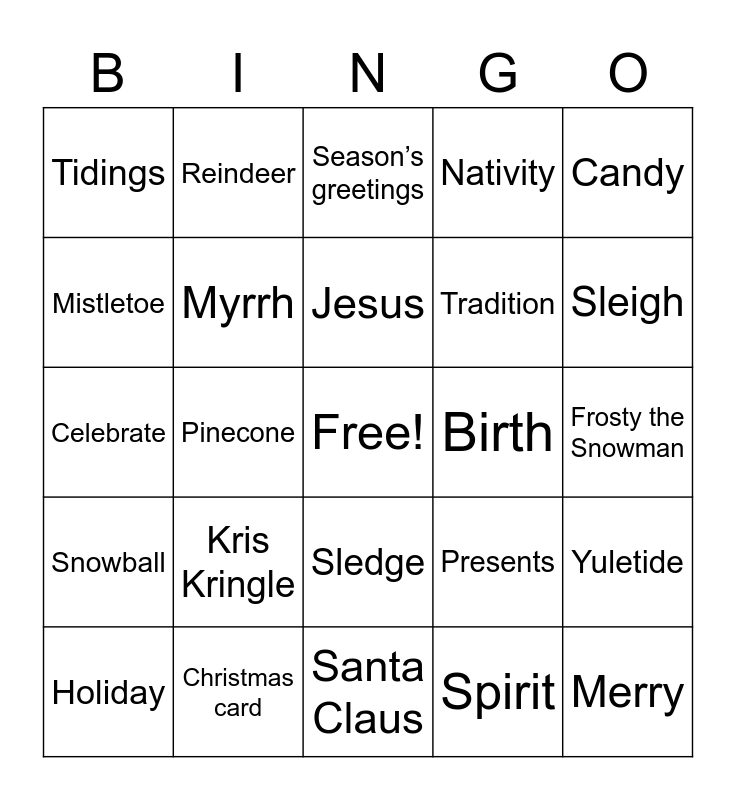 | B | I | N | G | O |
|---|---|---|---|---|
| Tidings | Reindeer | Season's greetings | Nativity | Candy |
| Mistletoe | Myrrh | Jesus | Tradition | Sleigh |
| Celebrate | Pinecone | Free! | Birth | Frosty the Snowman |
| Snowball | Kris Kringle | Sledge | Presents | Yuletide |
| Holiday | Christmas card | Santa Claus | Spirit | Merry |